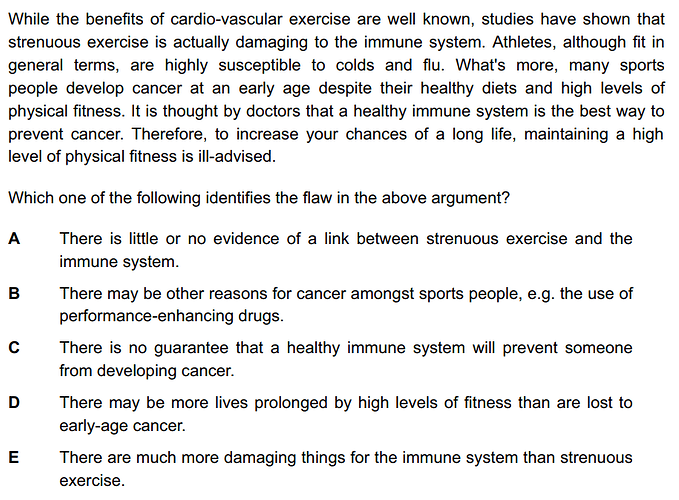 While the benefits of cardio-vascular exercise are well known, studies have shown that strenuous exercise is actually damaging to the immune system. Athletes, although fit in general terms, are highly susceptible to colds and flu. What's more, many sports people develop cancer at an early age despite their healthy diets and high levels of physical fitness. It is thought by doctors that a healthy immune system is the best way to prevent cancer. Therefore, to increase your chances of a long life, maintaining a high level of physical fitness is ill-advised.

Which one of the following identifies the flaw in the above argument?

A There is little or no evidence of a link between strenuous exercise and the immune system.

B There may be other reasons for cancer amongst sports people, e.g. the use of performance-enhancing drugs.

C There is no guarantee that a healthy immune system will prevent someone from developing cancer.

D There may be more lives prolonged by high levels of fitness than are lost to early-age cancer.

E There are much more damaging things for the immune system than strenuous exercise.